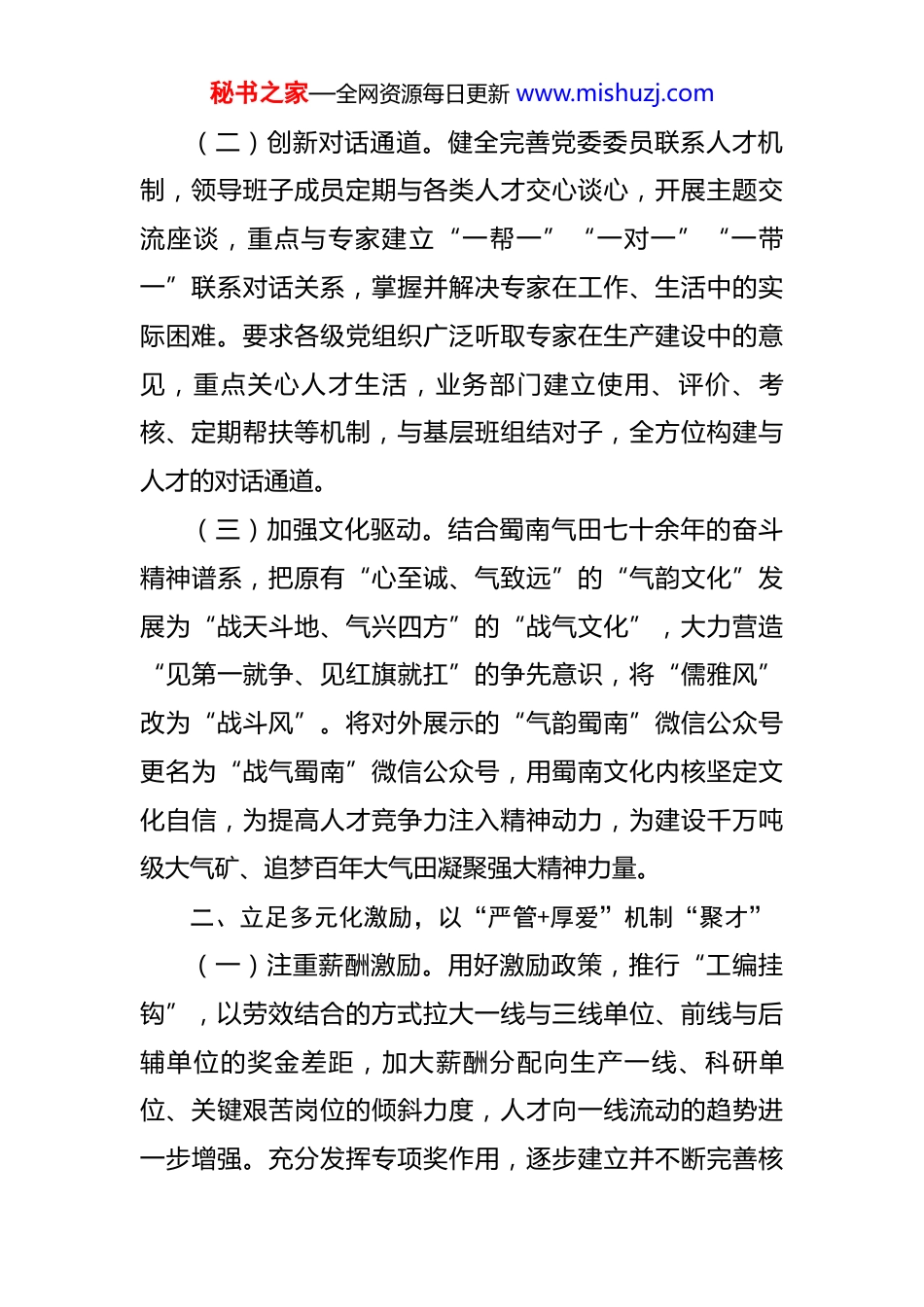 秘书之家—全网资源每日更新 www.mishuzj.com

（二）创新对话通道。健全完善党委委员联系人才机制，领导班子成员定期与各类人才交心谈心，开展主题交流座谈，重点与专家建立“一帮一”“一对一”“一带一”联系对话关系，掌握并解决专家在工作、生活中的实际困难。要求各级党组织广泛听取专家在生产建设中的意见，重点关心人才生活，业务部门建立使用、评价、考核、定期帮扶等机制，与基层班组结对子，全方位构建与人才的对话通道。

（三）加强文化驱动。结合蜀南气田七十余年的奋斗精神谱系，把原有“心至诚、气致远”的“气韵文化”发展为“战天斗地、气兴四方”的“战气文化”，大力营造“见第一就争、见红旗就扛”的争先意识，将“儒雅风”改为“战斗风”。将对外展示的“气韵蜀南”微信公众号更名为“战气蜀南”微信公众号，用蜀南文化内核坚定文化自信，为提高人才竞争力注入精神动力，为建设千万吨级大气矿、追梦百年大气田凝聚强大精神力量。

二、立足多元化激励，以“严管+厚爱”机制“聚才”

（一）注重薪酬激励。用好激励政策，推行“工编挂钩”，以劳效结合的方式拉大一线与三线单位、前线与后辅单位的奖金差距，加大薪酬分配向生产一线、科研单位、关键艰苦岗位的倾斜力度，人才向一线流动的趋势进一步增强。充分发挥专项奖作用，逐步建立并不断完善核